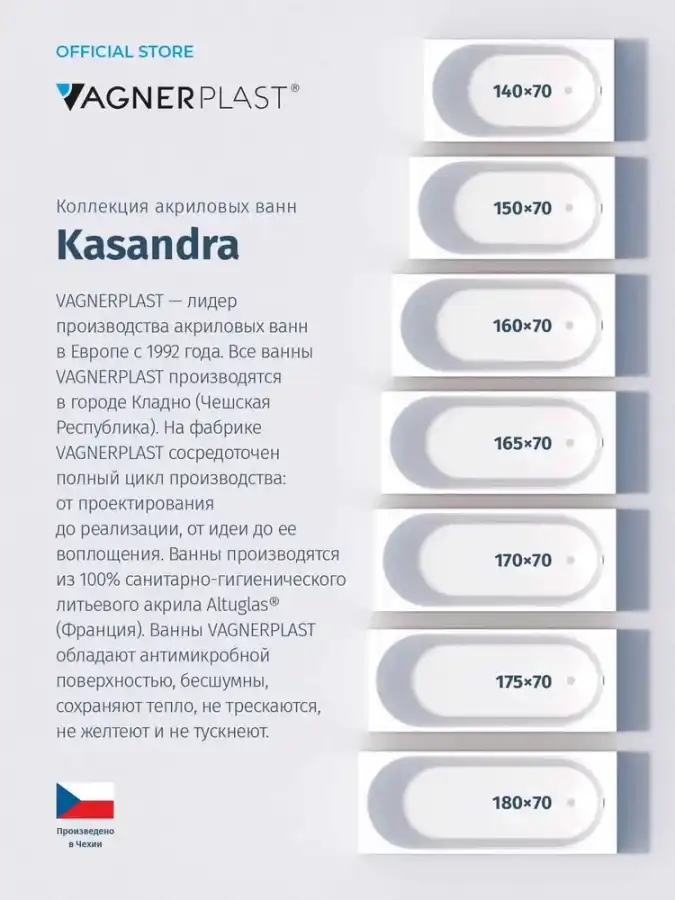 OFFICIAL STORE

VAGNERPLAST®

Коллекция акриловых ванн

Kasandra

VAGNERPLAST — лидер производства акриловых ванн в Европе с 1992 года. Все ванны VAGNERPLAST производятся в городе Кладно (Чешская Республика). На фабрике VAGNERPLAST сосредоточен полный цикл производства: от проектирования до реализации, от идеи до ее воплощения. Ванны производятся из 100% санитарно-гигиенического литьевого акрила Altuglas® (Франция). Ванны VAGNERPLAST обладают антимикробной поверхностью, бесшумны, сохраняют тепло, не трескаются, не желтеют и не тускнеют.

Произведено в Чехии

140×70

150×70

160×70

165×70

170×70

175×70

180×70